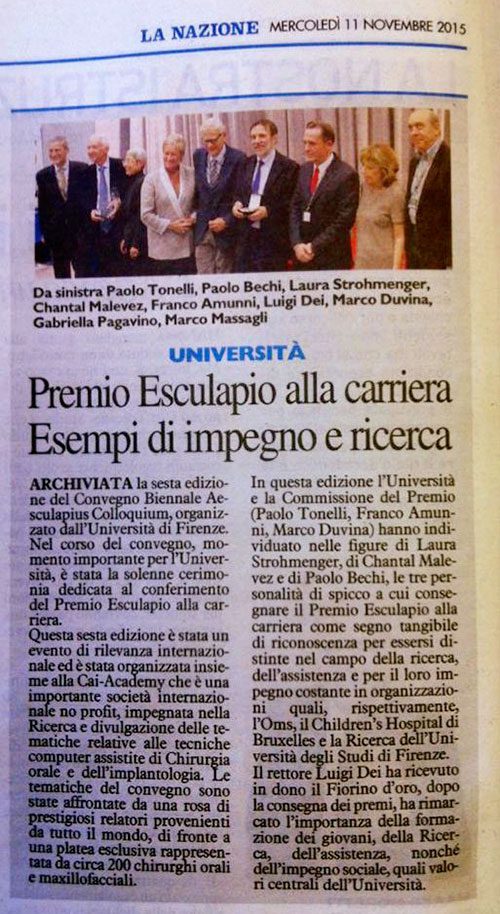 LA NAZIONE MERCOLEDÌ 11 NOVEMBRE 2015

Da sinistra Paolo Tonelli, Paolo Bechi, Laura Strohmenger, Chantal Malevez, Franco Amunni, Luigi Dei, Marco Duvina, Gabriella Pagavino, Marco Massagli

UNIVERSITÀ

Premio Esculapio alla carriera Esempi di impegno e ricerca

ARCHIVIATA la sesta edizione del Convegno Biennale Aesculapius Colloquium, organizzato dall'Università di Firenze. Nel corso del convegno, momento importante per l'Università, è stata la solenne cerimonia dedicata al conferimento del Premio Esculapio alla carriera.

Questa sesta edizione è stata un evento di rilevanza internazionale ed è stata organizzata insieme alla Cai-Academy che è una importante società internazionale no profit, impegnata nella Ricerca e divulgazione delle tematiche relative alle tecniche computer assistite di Chirurgia orale e dell'implantologia. Le tematiche del convegno sono state affrontate da una rosa di prestigiosi relatori provenienti da tutto il mondo, di fronte a una platea esclusiva rappresentata da circa 200 chirurghi orali e maxillofacciali.

In questa edizione l'Università e la Commissione del Premio (Paolo Tonelli, Franco Amunni, Marco Duvina) hanno individuato nelle figure di Laura Strohmenger, di Chantal Malevez e di Paolo Bechi, le tre personalità di spicco a cui consegnare il Premio Esculapio alla carriera come segno tangibile di riconoscenza per essersi distinte nel campo della ricerca, dell'assistenza e per il loro impegno costante in organizzazioni quali, rispettivamente, l'Oms, il Children's Hospital di Bruxelles e la Ricerca dell'Università degli Studi di Firenze.

Il rettore Luigi Dei ha ricevuto in dono il Fiorino d'oro, dopo la consegna dei premi, ha rimarcato l'importanza della formazione dei giovani, della Ricerca, dell'assistenza, nonché dell'impegno sociale, quali valori centrali dell'Università.